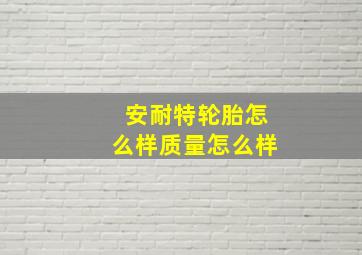 安耐特轮胎怎么样质量怎么样